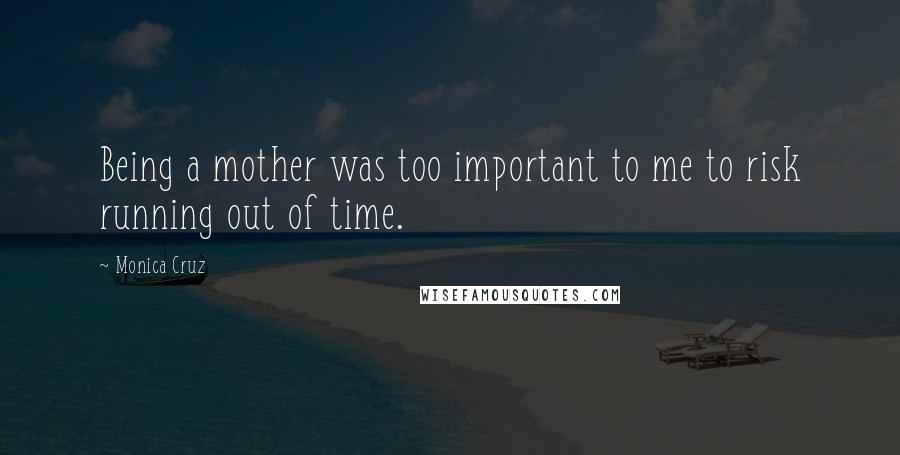 Being a mother was too important to me to risk running out of time.

~ Monica Cruz

WISEFAMOUSQUOTES.COM